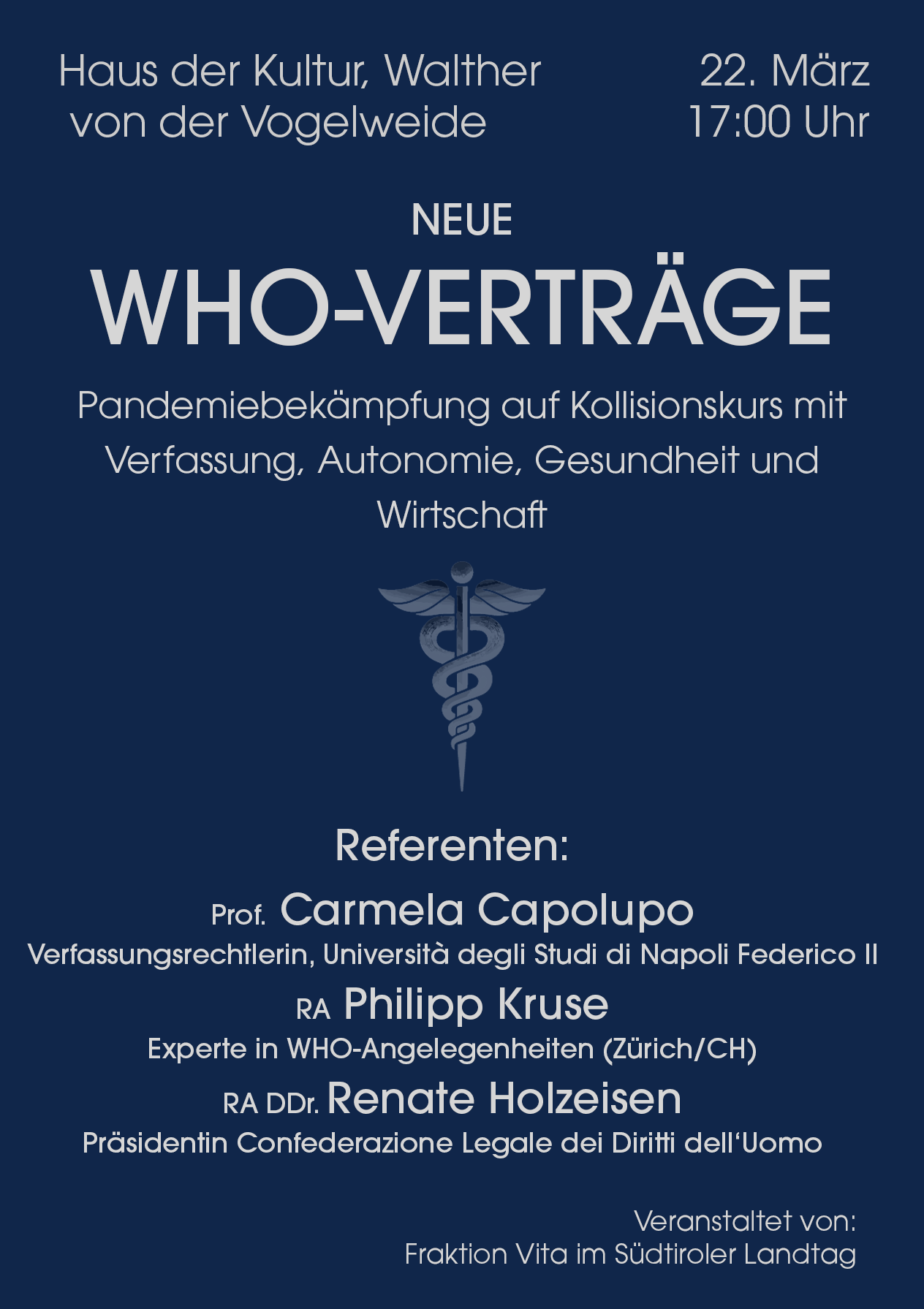 Haus der Kultur, Walther von der Vogelweide

22. März
17:00 Uhr

NEUE
WHO-VERTRÄGE

Pandemiebekämpfung auf Kollisionskurs mit Verfassung, Autonomie, Gesundheit und Wirtschaft

Referenten:

Prof. Carmela Capolupo
Verfassungsrechtlerin, Università degli Studi di Napoli Federico II

RA Philipp Kruse
Experte in WHO-Angelegenheiten (Zürich/CH)

RA DDr. Renate Holzeisen
Präsidentin Confederazione Legale dei Diritti dell'Uomo

Veranstaltet von:
Fraktion Vita im Südtiroler Landtag